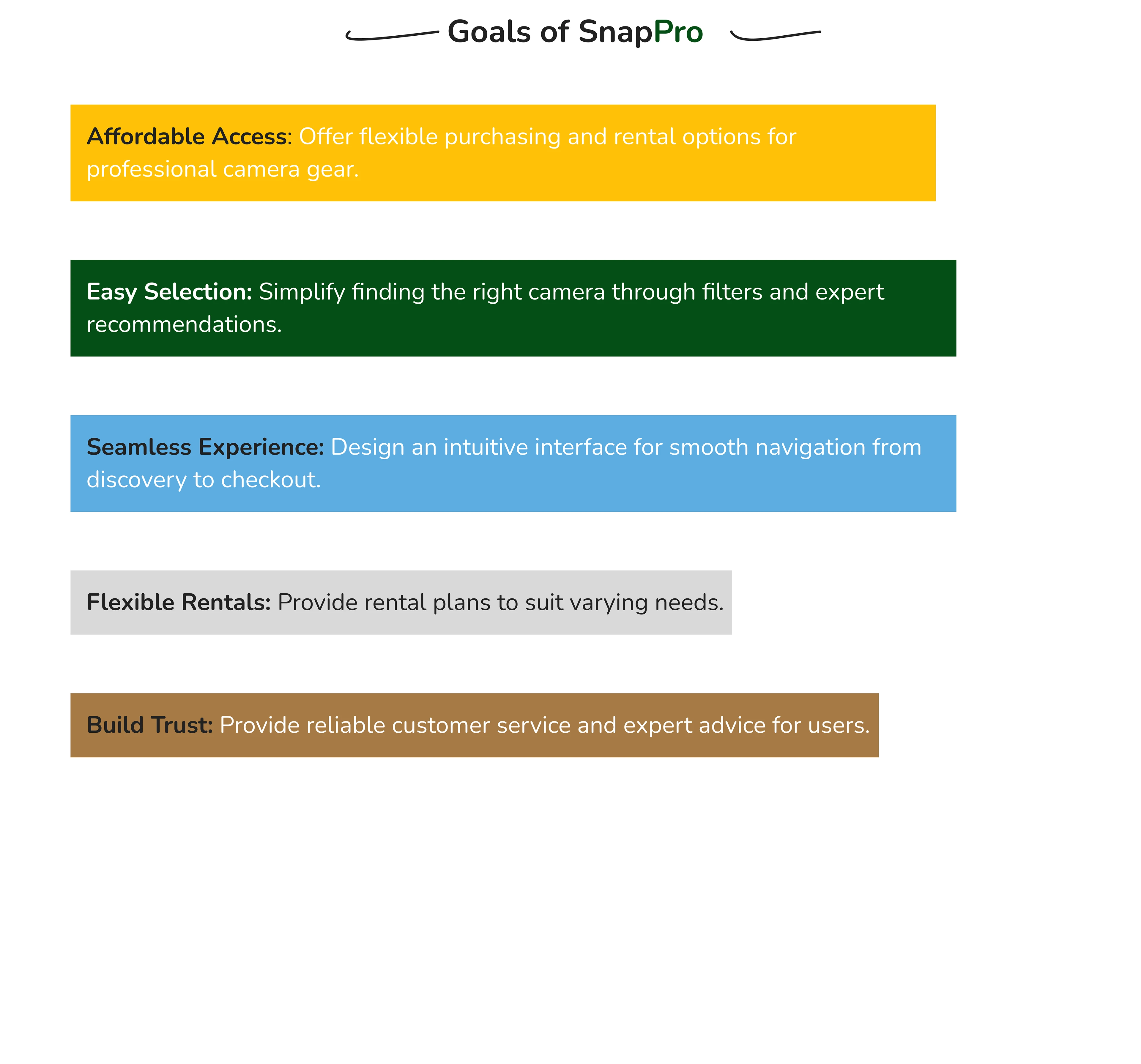 Goals of SnapPro

Affordable Access: Offer flexible purchasing and rental options for professional camera gear.

Easy Selection: Simplify finding the right camera through filters and expert recommendations.

Seamless Experience: Design an intuitive interface for smooth navigation from discovery to checkout.

Flexible Rentals: Provide rental plans to suit varying needs.

Build Trust: Provide reliable customer service and expert advice for users.